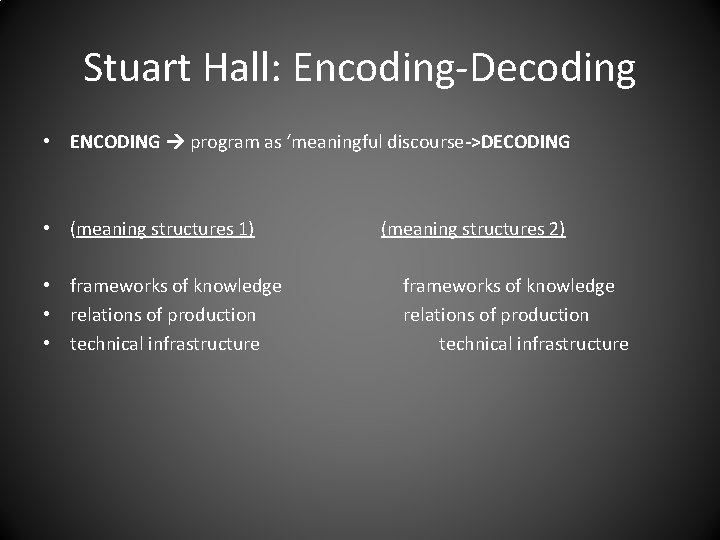 Stuart Hall: Encoding-Decoding

• ENCODING → program as 'meaningful discourse->DECODING

• (meaning structures 1) (meaning structures 2)

• frameworks of knowledge frameworks of knowledge
• relations of production relations of production
• technical infrastructure technical infrastructure